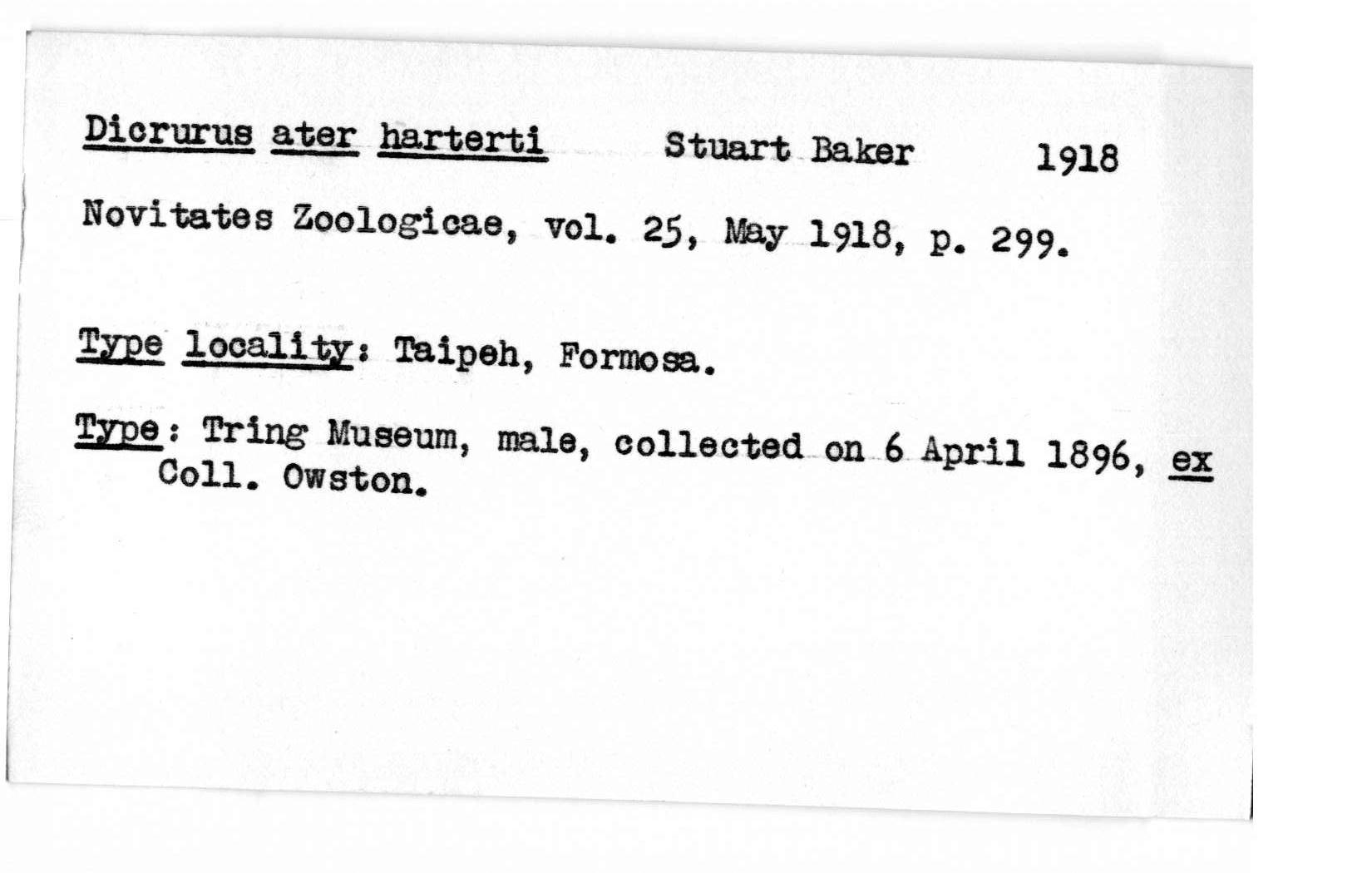 Dicrurus ater harterti Stuart Baker 1918

Novitates Zoologicae, vol. 25, May 1918, p. 299.

Type locality: Taipeh, Formosa.

Type: Tring Museum, male, collected on 6 April 1896, ex Coll. Owston.